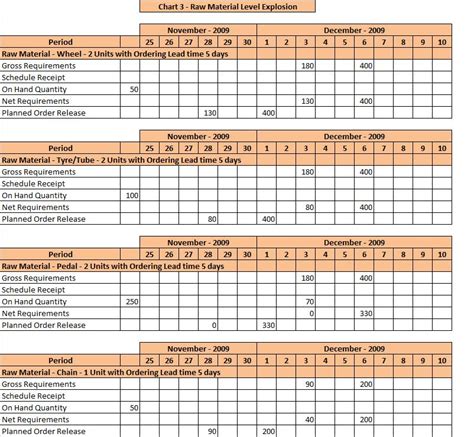 Chart 3 - Raw Material Level Explosion

| | | November - 2009 | | | | | | December - 2009 | | | | | | | | | |
|---|---|---|---|---|---|---|---|---|---|---|---|---|---|---|---|---|---|
| Period | | 25 | 26 | 27 | 28 | 29 | 30 | 1 | 2 | 3 | 4 | 5 | 6 | 7 | 8 | 9 | 10 |
| Raw Material - Wheel - 2 Units with Ordering Lead time 5 days | | | | | | | | | | | | | | | | | |
| Gross Requirements | | | | | | | | | | 180 | | | 400 | | | | |
| Schedule Receipt | | | | | | | | | | | | | | | | | |
| On Hand Quantity | 50 | | | | | | | | | | | | | | | | |
| Net Requirements | | | | | | | | | | 130 | | | 400 | | | | |
| Planned Order Release | | | | | 130 | | | 400 | | | | | | | | | |

| | | November - 2009 | | | | | | December - 2009 | | | | | | | | | |
|---|---|---|---|---|---|---|---|---|---|---|---|---|---|---|---|---|---|
| Period | | 25 | 26 | 27 | 28 | 29 | 30 | 1 | 2 | 3 | 4 | 5 | 6 | 7 | 8 | 9 | 10 |
| Raw Material - Tyre/Tube - 2 Units with Ordering Lead time 5 days | | | | | | | | | | | | | | | | | |
| Gross Requirements | | | | | | | | | | 180 | | | 400 | | | | |
| Schedule Receipt | | | | | | | | | | | | | | | | | |
| On Hand Quantity | 100 | | | | | | | | | | | | | | | | |
| Net Requirements | | | | | | | | | | 80 | | | 400 | | | | |
| Planned Order Release | | | | | 80 | | | 400 | | | | | | | | | |

| | | November - 2009 | | | | | | December - 2009 | | | | | | | | | |
|---|---|---|---|---|---|---|---|---|---|---|---|---|---|---|---|---|---|
| Period | | 25 | 26 | 27 | 28 | 29 | 30 | 1 | 2 | 3 | 4 | 5 | 6 | 7 | 8 | 9 | 10 |
| Raw Material - Pedal - 2 Units with Ordering Lead time 5 days | | | | | | | | | | | | | | | | | |
| Gross Requirements | | | | | | | | | | 180 | | | 400 | | | | |
| Schedule Receipt | | | | | | | | | | | | | | | | | |
| On Hand Quantity | 250 | | | | | | | | | 70 | | | | | | | |
| Net Requirements | | | | | | | | | | 0 | | | 330 | | | | |
| Planned Order Release | | | | | 0 | | | 330 | | | | | | | | | |

| | | November - 2009 | | | | | | December - 2009 | | | | | | | | | |
|---|---|---|---|---|---|---|---|---|---|---|---|---|---|---|---|---|---|
| Period | | 25 | 26 | 27 | 28 | 29 | 30 | 1 | 2 | 3 | 4 | 5 | 6 | 7 | 8 | 9 | 10 |
| Raw Material - Chain - 1 Unit with Ordering Lead time 5 days | | | | | | | | | | | | | | | | | |
| Gross Requirements | | | | | | | | | | 90 | | | 200 | | | | |
| Schedule Receipt | | | | | | | | | | | | | | | | | |
| On Hand Quantity | 50 | | | | | | | | | | | | | | | | |
| Net Requirements | | | | | | | | | | 40 | | | 200 | | | | |
| Planned Order Release | | | | | 90 | | | 200 | | | | | | | | | |